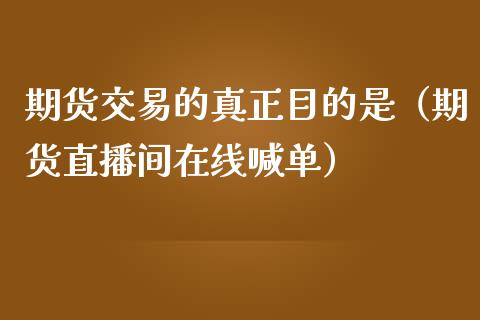 期货交易的真正目的是（期货直播间在线喊单）